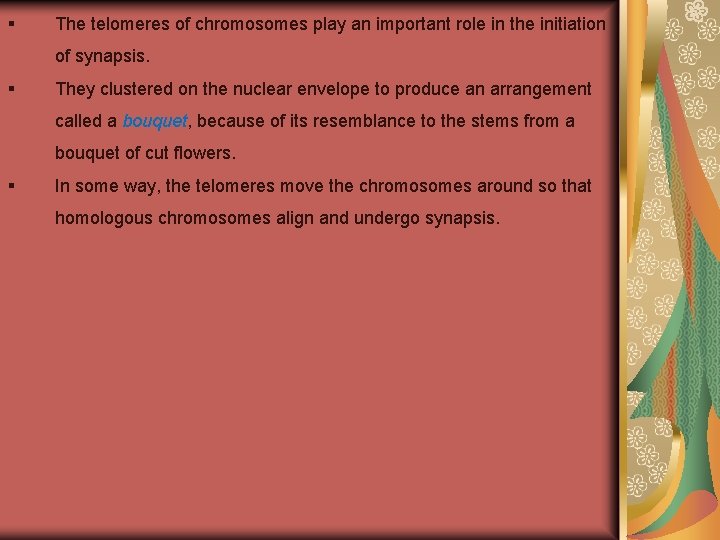 ▪ The telomeres of chromosomes play an important role in the initiation of synapsis.

▪ They clustered on the nuclear envelope to produce an arrangement called a bouquet, because of its resemblance to the stems from a bouquet of cut flowers.

▪ In some way, the telomeres move the chromosomes around so that homologous chromosomes align and undergo synapsis.